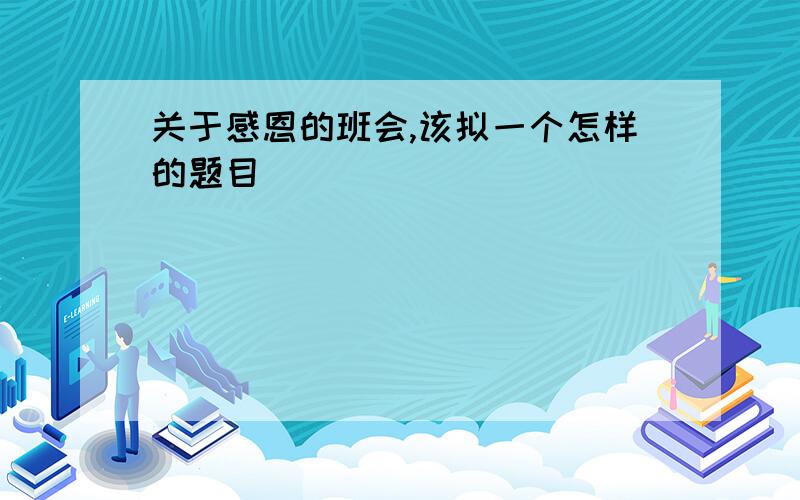 关于感恩的班会,该拟一个怎样的题目

E-LEARNING